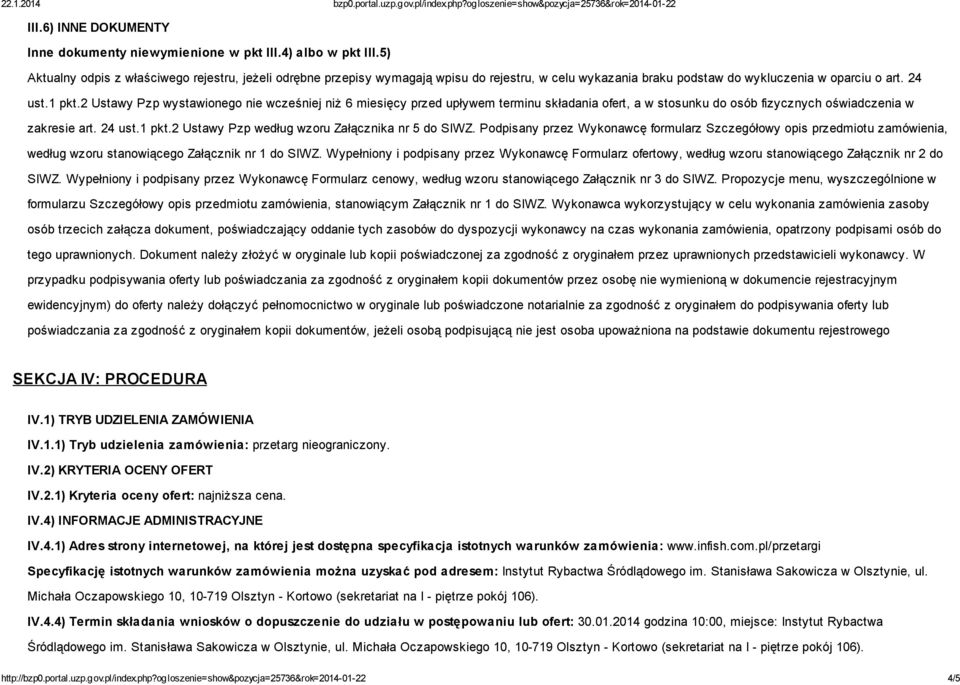 22.1.2014 bzp0.portal.uzp.gov.pl/index.php?ogloszenie=show&pozycja=25736&rok=2014-01-22

III.6) INNE DOKUMENTY

Inne dokumenty niewymienione w pkt III.4) albo w pkt III.5)

Aktualny odpis z właściwego rejestru, jeżeli odrębne przepisy wymagają wpisu do rejestru, w celu wykazania braku podstaw do wykluczenia w oparciu o art. 24 ust.1 pkt.2 Ustawy Pzp wystawionego nie wcześniej niż 6 miesięcy przed upływem terminu składania ofert, a w stosunku do osób fizycznych oświadczenia w zakresie art. 24 ust.1 pkt.2 Ustawy Pzp według wzoru Załącznika nr 5 do SIWZ. Podpisany przez Wykonawcę formularz Szczegółowy opis przedmiotu zamówienia, według wzoru stanowiącego Załącznik nr 1 do SIWZ. Wypełniony i podpisany przez Wykonawcę Formularz ofertowy, według wzoru stanowiącego Załącznik nr 2 do SIWZ. Wypełniony i podpisany przez Wykonawcę Formularz cenowy, według wzoru stanowiącego Załącznik nr 3 do SIWZ. Propozycje menu, wyszczególnione w formularzu Szczegółowy opis przedmiotu zamówienia, stanowiącym Załącznik nr 1 do SIWZ. Wykonawca wykorzystujący w celu wykonania zamówienia zasoby osób trzecich załącza dokument, poświadczający oddanie tych zasobów do dyspozycji wykonawcy na czas wykonania zamówienia, opatrzony podpisami osób do tego uprawnionych. Dokument należy złożyć w oryginale lub kopii poświadczonej za zgodność z oryginałem przez uprawnionych przedstawicieli wykonawcy. W przypadku podpisywania oferty lub poświadczania za zgodność z oryginałem kopii dokumentów przez osobę nie wymienioną w dokumencie rejestracyjnym ewidencyjnym) do oferty należy dołączyć pełnomocnictwo w oryginale lub poświadczone notarialnie za zgodność z oryginałem do podpisywania oferty lub poświadczania za zgodność z oryginałem kopii dokumentów, jeżeli osobą podpisującą nie jest osoba upoważniona na podstawie dokumentu rejestrowego

SEKCJA IV: PROCEDURA

IV.1) TRYB UDZIELENIA ZAMÓWIENIA

IV.1.1) Tryb udzielenia zamówienia: przetarg nieograniczony.

IV.2) KRYTERIA OCENY OFERT

IV.2.1) Kryteria oceny ofert: najniższa cena.

IV.4) INFORMACJE ADMINISTRACYJNE

IV.4.1) Adres strony internetowej, na której jest dostępna specyfikacja istotnych warunków zamówienia: www.infish.com.pl/przetargi

Specyfikację istotnych warunków zamówienia można uzyskać pod adresem: Instytut Rybactwa Śródlądowego im. Stanisława Sakowicza w Olsztynie, ul. Michała Oczapowskiego 10, 10-719 Olsztyn - Kortowo (sekretariat na I - piętrze pokój 106).

IV.4.4) Termin składania wniosków o dopuszczenie do udziału w postępowaniu lub ofert: 30.01.2014 godzina 10:00, miejsce: Instytut Rybactwa Śródlądowego im. Stanisława Sakowicza w Olsztynie, ul. Michała Oczapowskiego 10, 10-719 Olsztyn - Kortowo (sekretariat na I - piętrze pokój 106).

http://bzp0.portal.uzp.gov.pl/index.php?ogloszenie=show&pozycja=25736&rok=2014-01-22 4/5